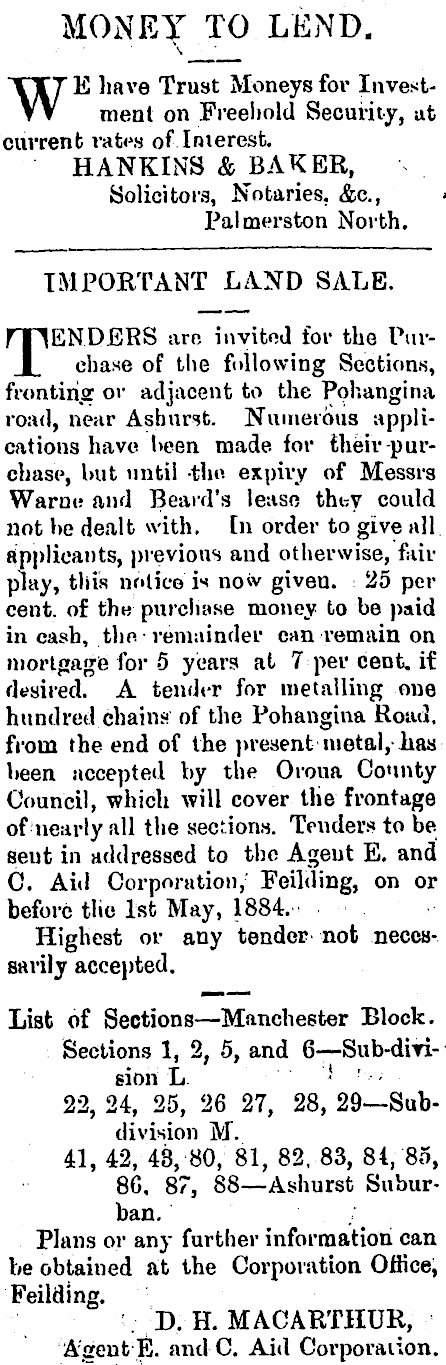 MONEY TO LEND.

WE have Trust Moneys for Investment on Freehold Security, at current rates of Interest.

HANKINS & BAKER,
Solicitors, Notaries, &c.,
Palmerston North.

IMPORTANT LAND SALE.

TENDERS are invited for the Purchase of the following Sections, fronting or adjacent to the Pohangina road, near Ashurst. Numerous applications have been made for their purchase, but until the expiry of Messrs Warne and Beard's lease they could not be dealt with. In order to give all applicants, previous and otherwise, fair play, this notice is now given. 25 per cent. of the purchase money to be paid in cash, the remainder can remain on mortgage for 5 years at 7 per cent. if desired. A tender for metalling one hundred chains of the Pohangina Road, from the end of the present metal, has been accepted by the Oroua County Council, which will cover the frontage of nearly all the sections. Tenders to be sent in addressed to the Agent E. and C. Aid Corporation, Feilding, on or before the 1st May, 1884.

Highest or any tender not necessarily accepted.

List of Sections—Manchester Block.
Sections 1, 2, 5, and 6—Sub-division L.
22, 24, 25, 26 27, 28, 29—Subdivision M.
41, 42, 43, 80, 81, 82, 83, 84, 85, 86, 87, 88—Ashurst Suburban.

Plans or any further information can be obtained at the Corporation Office, Feilding.

D. H. MACARTHUR,
Agent E. and C. Aid Corporation.